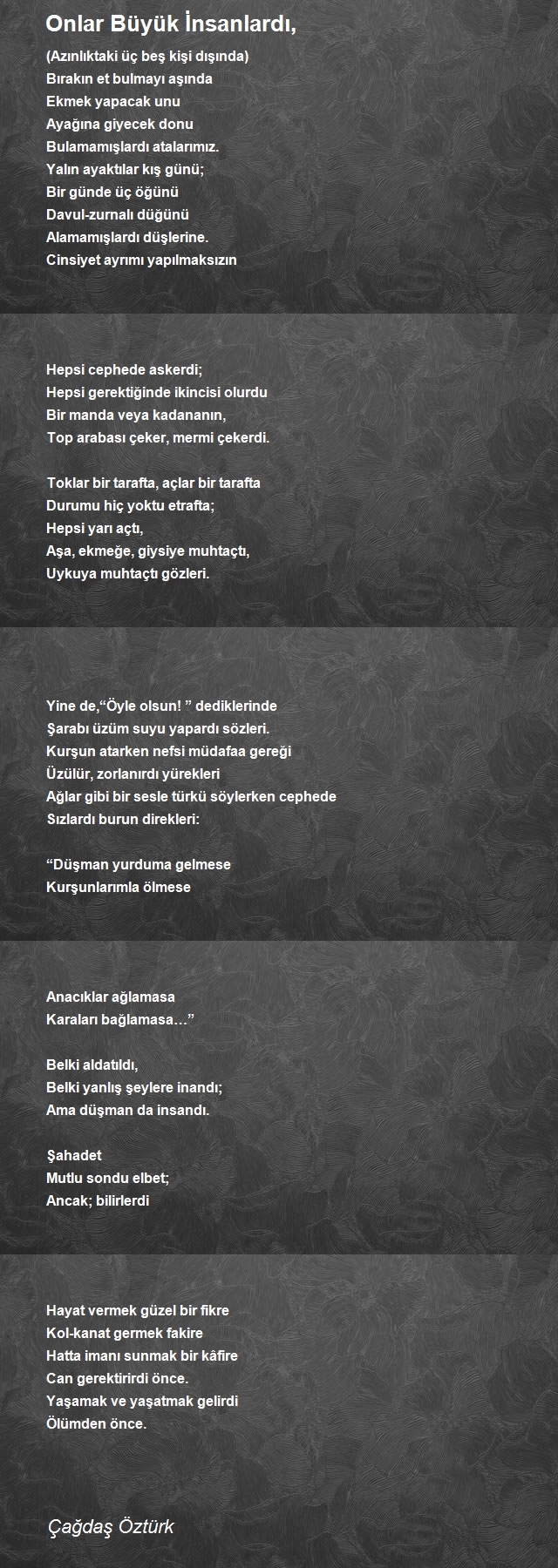 Onlar Büyük İnsanlardı,

(Azınlıktaki üç beş kişi dışında)
Bırakın et bulmayı aşında
Ekmek yapacak unu
Ayağına giyecek donu
Bulamamışlardı atalarımız.
Yalın ayaktılar kış günü;
Bir günde üç öğünü
Davul-zurnalı düğünü
Alamamışlardı düşlerine.
Cinsiyet ayrımı yapılmaksızın

Hepsi cephede askerdi;
Hepsi gerektiğinde ikincisi olurdu
Bir manda veya kadananın,
Top arabası çeker, mermi çekerdi.

Toklar bir tarafta, açlar bir tarafta
Durumu hiç yoktu etrafta;
Hepsi yarı açtı,
Aşa, ekmeğe, giysiye muhtaçtı,
Uykuya muhtaçtı gözleri.

Yine de,“Öyle olsun! ” dediklerinde
Şarabı üzüm suyu yapardı sözleri.
Kurşun atarken nefsi müdafaa gereği
Üzülür, zorlanırdı yürekleri
Ağlar gibi bir sesle türkü söylerken cephede
Sızlardı burun direkleri:

“Düşman yurduma gelmese
Kurşunlarımla ölmese

Anacıklar ağlamasa
Karaları bağlamasa…”

Belki aldatıldı,
Belki yanlış şeylere inandı;
Ama düşman da insandı.

Şahadet
Mutlu sondu elbet;
Ancak; bilirlerdi

Hayat vermek güzel bir fikre
Kol-kanat germek fakire
Hatta imanı sunmak bir kâfire
Can gerektirirdi önce.
Yaşamak ve yaşatmak gelirdi
Ölümden önce.

Çağdaş Öztürk